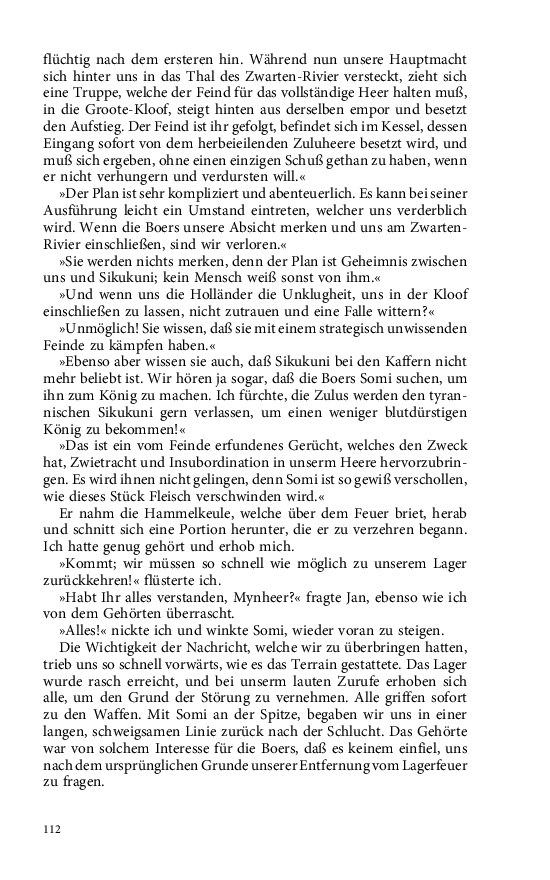 flüchtig nach dem ersteren hin. Während nun unsere Hauptmacht sich hinter uns in das Thal des Zwarten-Rivier versteckt, zieht sich eine Truppe, welche der Feind für das vollständige Heer halten muß, in die Groote-Kloof, steigt hinten aus derselben empor und besetzt den Aufstieg. Der Feind ist ihr gefolgt, befindet sich im Kessel, dessen Eingang sofort von dem herbeieilenden Zuluheere besetzt wird, und muß sich ergeben, ohne einen einzigen Schuß gethan zu haben, wenn er nicht verhungern und verdursten will.«

»Der Plan ist sehr kompliziert und abenteuerlich. Es kann bei seiner Ausführung leicht ein Umstand eintreten, welcher uns verderblich wird. Wenn die Boers unsere Absicht merken und uns am Zwarten-Rivier einschließen, sind wir verloren.«

»Sie werden nichts merken, denn der Plan ist Geheimnis zwischen uns und Sikukuni; kein Mensch weiß sonst von ihm.«

»Und wenn uns die Holländer die Unklugheit, uns in der Kloof einschließen zu lassen, nicht zutrauen und eine Falle wittern?«

»Unmöglich! Sie wissen, daß sie mit einem strategisch unwissenden Feinde zu kämpfen haben.«

»Ebenso aber wissen sie auch, daß Sikukuni bei den Kaffern nicht mehr beliebt ist. Wir hören ja sogar, daß die Boers Somi suchen, um ihn zum König zu machen. Ich fürchte, die Zulus werden den tyrannischen Sikukuni gern verlassen, um einen weniger blutdürstigen König zu bekommen!«

»Das ist ein vom Feinde erfundenes Gerücht, welches den Zweck hat, Zwietracht und Insubordination in unserm Heere hervorzubringen. Es wird ihnen nicht gelingen, denn Somi ist so gewiß verschollen, wie dieses Stück Fleisch verschwinden wird.«

Er nahm die Hammelkeule, welche über dem Feuer briet, herab und schnitt sich eine Portion herunter, die er zu verzehren begann. Ich hatte genug gehört und erhob mich.

»Kommt; wir müssen so schnell wie möglich zu unserem Lager zurückkehren!« flüsterte ich.

»Habt Ihr alles verstanden, Mynheer?« fragte Jan, ebenso wie ich von dem Gehörten überrascht.

»Alles!« nickte ich und winkte Somi, wieder voran zu steigen.

Die Wichtigkeit der Nachricht, welche wir zu überbringen hatten, trieb uns so schnell vorwärts, wie es das Terrain gestattete. Das Lager wurde rasch erreicht, und bei unserm lauten Zurufe erhoben sich alle, um den Grund der Störung zu vernehmen. Alle griffen sofort zu den Waffen. Mit Somi an der Spitze, begaben wir uns in einer langen, schweigsamen Linie zurück nach der Schlucht. Das Gehörte war von solchem Interesse für die Boers, daß es keinem einfiel, uns nach dem ursprünglichen Grunde unserer Entfernung vom Lagerfeuer zu fragen.

112